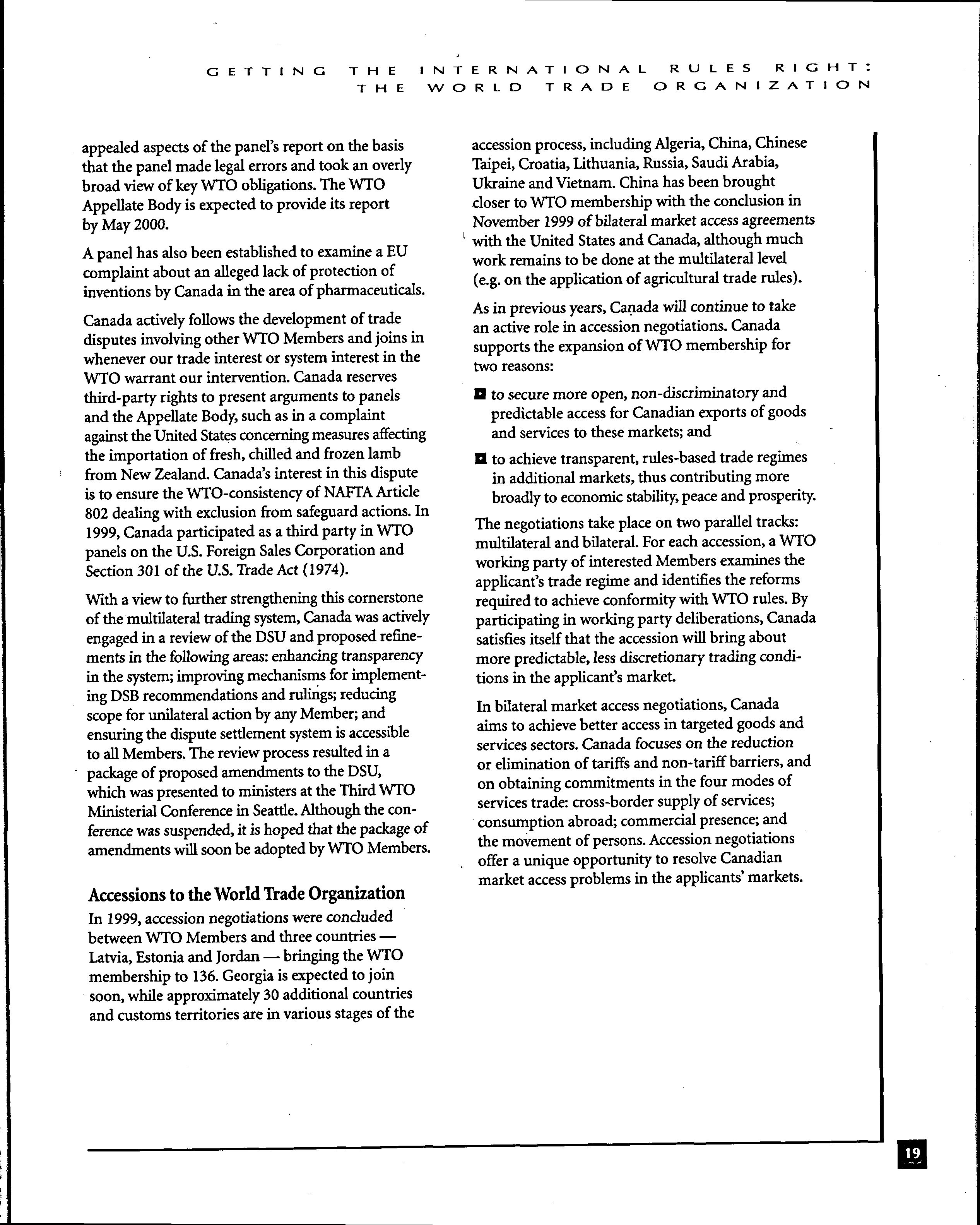 GETTING THE INTERNATIONAL RULES RIGHT: THE WORLD TRADE ORGANIZATION

appealed aspects of the panel's report on the basis that the panel made legal errors and took an overly broad view of key WTO obligations. The WTO Appellate Body is expected to provide its report by May 2000.

A panel has also been established to examine a EU complaint about an alleged lack of protection of inventions by Canada in the area of pharmaceuticals.

Canada actively follows the development of trade disputes involving other WTO Members and joins in whenever our trade interest or system interest in the WTO warrant our intervention. Canada reserves third-party rights to present arguments to panels and the Appellate Body, such as in a complaint against the United States concerning measures affecting the importation of fresh, chilled and frozen lamb from New Zealand. Canada's interest in this dispute is to ensure the WTO-consistency of NAFTA Article 802 dealing with exclusion from safeguard actions. In 1999, Canada participated as a third party in WTO panels on the U.S. Foreign Sales Corporation and Section 301 of the U.S. Trade Act (1974).

With a view to further strengthening this cornerstone of the multilateral trading system, Canada was actively engaged in a review of the DSU and proposed refinements in the following areas: enhancing transparency in the system; improving mechanisms for implementing DSB recommendations and rulings; reducing scope for unilateral action by any Member; and ensuring the dispute settlement system is accessible to all Members. The review process resulted in a package of proposed amendments to the DSU, which was presented to ministers at the Third WTO Ministerial Conference in Seattle. Although the conference was suspended, it is hoped that the package of amendments will soon be adopted by WTO Members.

Accessions to the World Trade Organization

In 1999, accession negotiations were concluded between WTO Members and three countries — Latvia, Estonia and Jordan — bringing the WTO membership to 136. Georgia is expected to join soon, while approximately 30 additional countries and customs territories are in various stages of the accession process, including Algeria, China, Chinese Taipei, Croatia, Lithuania, Russia, Saudi Arabia, Ukraine and Vietnam. China has been brought closer to WTO membership with the conclusion in November 1999 of bilateral market access agreements with the United States and Canada, although much work remains to be done at the multilateral level (e.g. on the application of agricultural trade rules).

As in previous years, Canada will continue to take an active role in accession negotiations. Canada supports the expansion of WTO membership for two reasons:

■ to secure more open, non-discriminatory and predictable access for Canadian exports of goods and services to these markets; and

■ to achieve transparent, rules-based trade regimes in additional markets, thus contributing more broadly to economic stability, peace and prosperity.

The negotiations take place on two parallel tracks: multilateral and bilateral. For each accession, a WTO working party of interested Members examines the applicant's trade regime and identifies the reforms required to achieve conformity with WTO rules. By participating in working party deliberations, Canada satisfies itself that the accession will bring about more predictable, less discretionary trading conditions in the applicant's market.

In bilateral market access negotiations, Canada aims to achieve better access in targeted goods and services sectors. Canada focuses on the reduction or elimination of tariffs and non-tariff barriers, and on obtaining commitments in the four modes of services trade: cross-border supply of services; consumption abroad; commercial presence; and the movement of persons. Accession negotiations offer a unique opportunity to resolve Canadian market access problems in the applicants' markets.

19